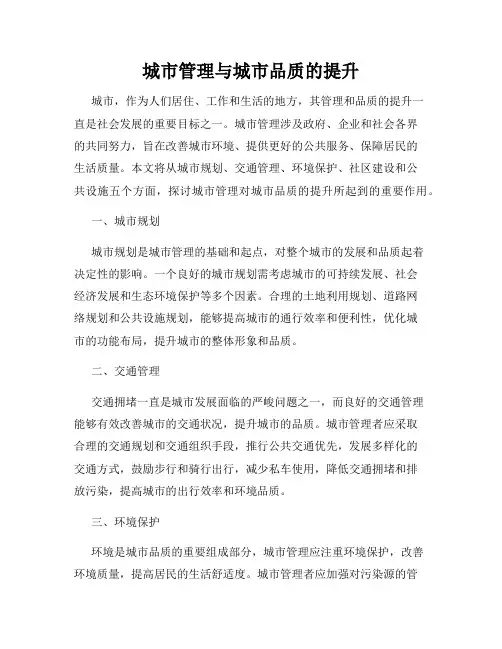 城市管理与城市品质的提升

城市，作为人们居住、工作和生活的地方，其管理和品质的提升一直是社会发展的重要目标之一。城市管理涉及政府、企业和社会各界的共同努力，旨在改善城市环境、提供更好的公共服务、保障居民的生活质量。本文将从城市规划、交通管理、环境保护、社区建设和公共设施五个方面，探讨城市管理对城市品质的提升所起到的重要作用。

一、城市规划

城市规划是城市管理的基础和起点，对整个城市的发展和品质起着决定性的影响。一个良好的城市规划需考虑城市的可持续发展、社会经济发展和生态环境保护等多个因素。合理的土地利用规划、道路网络规划和公共设施规划，能够提高城市的通行效率和便利性，优化城市的功能布局，提升城市的整体形象和品质。

二、交通管理

交通拥堵一直是城市发展面临的严峻问题之一，而良好的交通管理能够有效改善城市的交通状况，提升城市的品质。城市管理者应采取合理的交通规划和交通组织手段，推行公共交通优先，发展多样化的交通方式，鼓励步行和骑行出行，减少私车使用，降低交通拥堵和排放污染，提高城市的出行效率和环境品质。

三、环境保护

环境是城市品质的重要组成部分，城市管理应注重环境保护，改善环境质量，提高居民的生活舒适度。城市管理者应加强对污染源的管